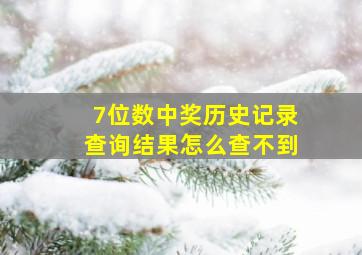 7位数中奖历史记录
查询结果怎么查不到